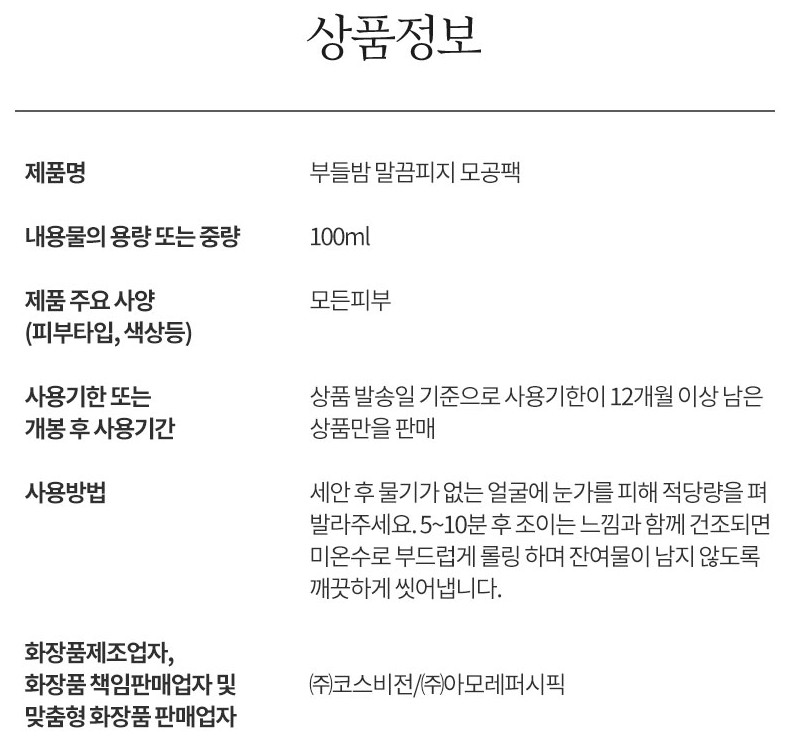 상품정보

제품명
부들밤 말끔피지 모공팩

내용물의 용량 또는 중량
100ml

제품 주요 사양
(피부타입, 색상등)
모든피부

사용기한 또는
개봉 후 사용기간
상품 발송일 기준으로 사용기한이 12개월 이상 남은 상품만을 판매

사용방법
세안 후 물기가 없는 얼굴에 눈가를 피해 적당량을 펴 발라주세요. 5~10분 후 조이는 느낌과 함께 건조되면 미온수로 부드럽게 롤링 하며 잔여물이 남지 않도록 깨끗하게 씻어냅니다.

화장품제조업자,
화장품 책임판매업자 및
맞춤형 화장품 판매업자
㈜코스비전/㈜아모레퍼시픽